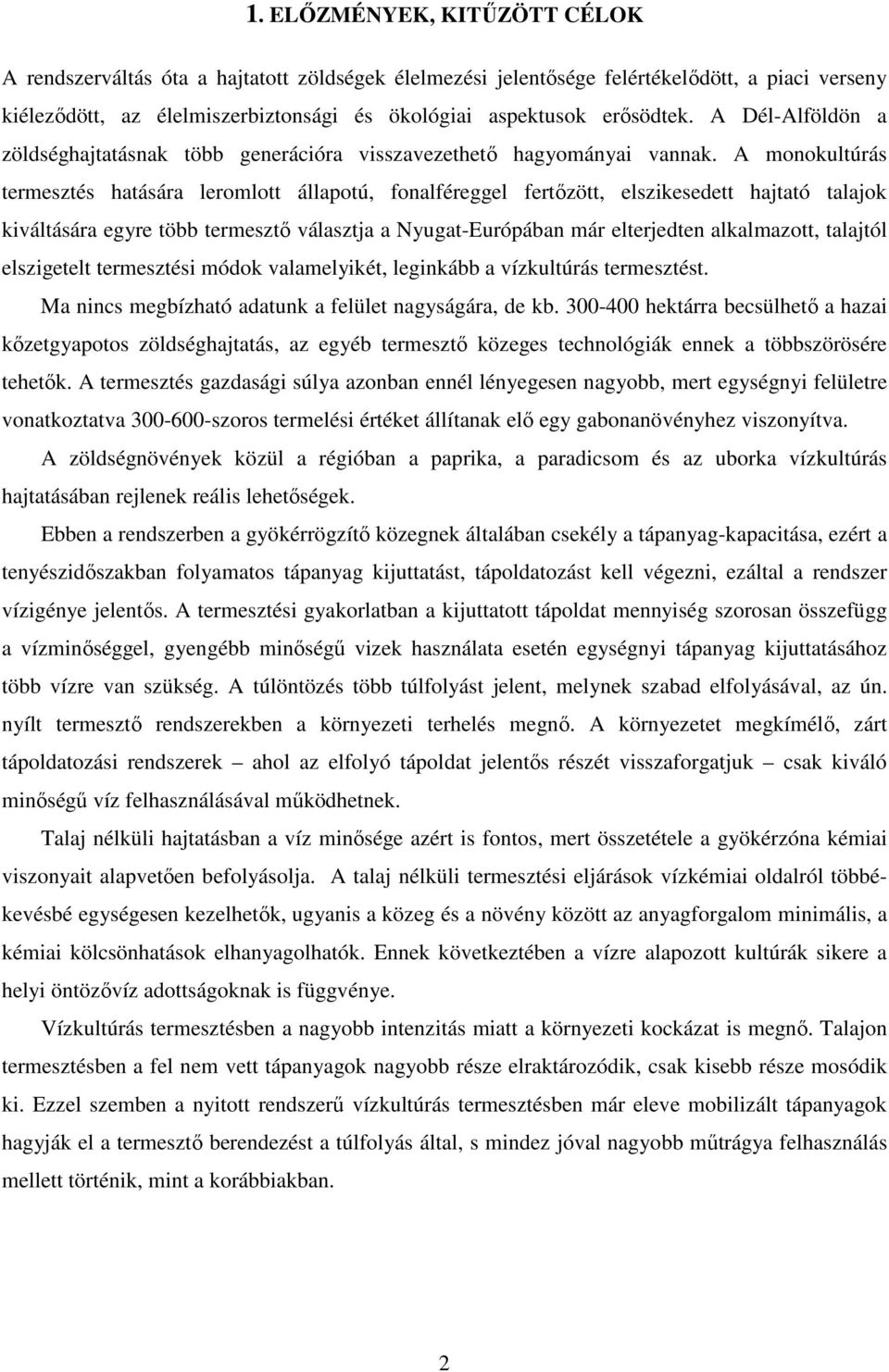 1. ELŐZMÉNYEK, KITŰZÖTT CÉLOK

A rendszerváltás óta a hajtatott zöldségek élelmezési jelentősége felértékelődött, a piaci verseny kiéleződött, az élelmiszerbiztonsági és ökológiai aspektusok erősödtek. A Dél-Alföldön a zöldséghajtatásnak több generációra visszavezethető hagyományai vannak. A monokultúrás termesztés hatására leromlott állapotú, fonalféreggel fertőzött, elszikesedett hajtató talajok kiváltására egyre több termesztő választja a Nyugat-Európában már elterjedten alkalmazott, talajtól elszigetelt termesztési módok valamelyikét, leginkább a vízkultúrás termesztést.

Ma nincs megbízható adatunk a felület nagyságára, de kb. 300-400 hektárra becsülhető a hazai kőzetgyapotos zöldséghajtatás, az egyéb termesztő közeges technológiák ennek a többszörösére tehetők. A termesztés gazdasági súlya azonban ennél lényegesen nagyobb, mert egységnyi felületre vonatkoztatva 300-600-szoros termelési értéket állítanak elő egy gabonanövényhez viszonyítva.

A zöldségnövények közül a régióban a paprika, a paradicsom és az uborka vízkultúrás hajtatásában rejlenek reális lehetőségek.

Ebben a rendszerben a gyökérrögzítő közegnek általában csekély a tápanyag-kapacitása, ezért a tenyészidőszakban folyamatos tápanyag kijuttatást, tápoldatozást kell végezni, ezáltal a rendszer vízigénye jelentős. A termesztési gyakorlatban a kijuttatott tápoldat mennyiség szorosan összefügg a vízminőséggel, gyengébb minőségű vizek használata esetén egységnyi tápanyag kijuttatásához több vízre van szükség. A túlöntözés több túlfolyást jelent, melynek szabad elfolyásával, az ún. nyílt termesztő rendszerekben a környezeti terhelés megnő. A környezetet megkímélő, zárt tápoldatozási rendszerek – ahol az elfolyó tápoldat jelentős részét visszaforgatjuk – csak kiváló minőségű víz felhasználásával működhetnek.

Talaj nélküli hajtatásban a víz minősége azért is fontos, mert összetétele a gyökérzóna kémiai viszonyait alapvetően befolyásolja. A talaj nélküli termesztési eljárások vízkémiai oldalról többé-kevésbé egységesen kezelhetők, ugyanis a közeg és a növény között az anyagforgalom minimális, a kémiai kölcsönhatások elhanyagolhatók. Ennek következtében a vízre alapozott kultúrák sikere a helyi öntözővíz adottságoknak is függvénye.

Vízkultúrás termesztésben a nagyobb intenzitás miatt a környezeti kockázat is megnő. Talajon termesztésben a fel nem vett tápanyagok nagyobb része elraktározódik, csak kisebb része mosódik ki. Ezzel szemben a nyitott rendszerű vízkultúrás termesztésben már eleve mobilizált tápanyagok hagyják el a termesztő berendezést a túlfolyás által, s mindez jóval nagyobb műtrágya felhasználás mellett történik, mint a korábbiakban.

2